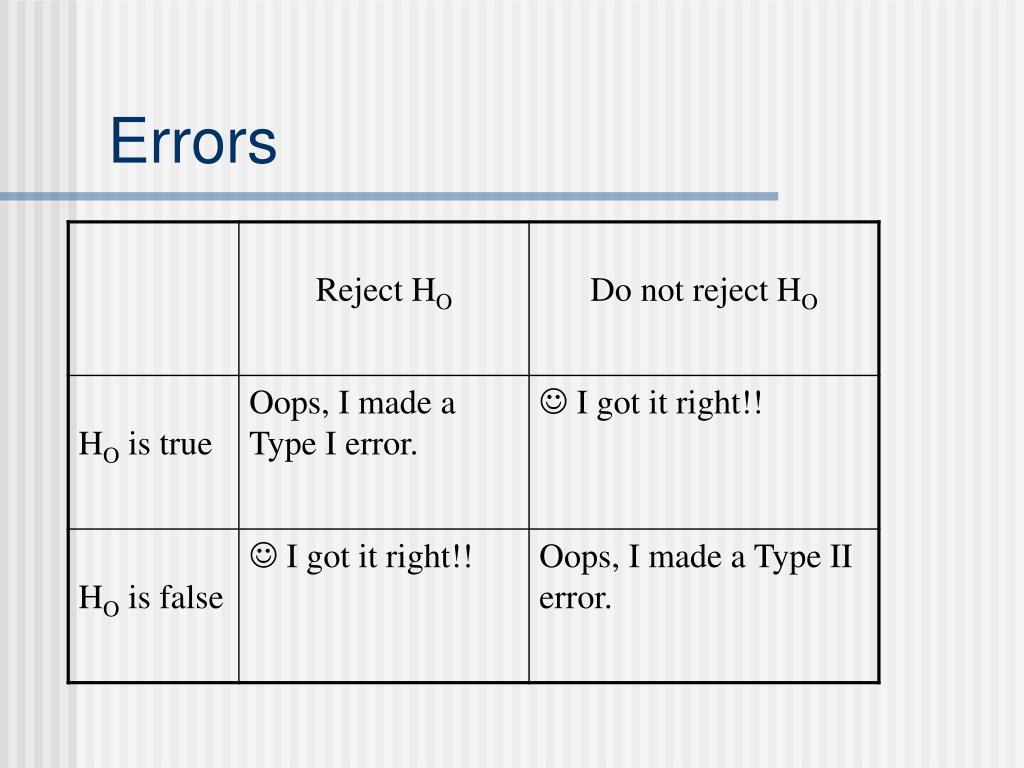 Errors

| | Reject $H_O$ | Do not reject $H_O$ |
|---|---|---|
| $H_O$ is true | Oops, I made a Type I error. | ☺ I got it right!! |
| $H_O$ is false | ☺ I got it right!! | Oops, I made a Type II error. |